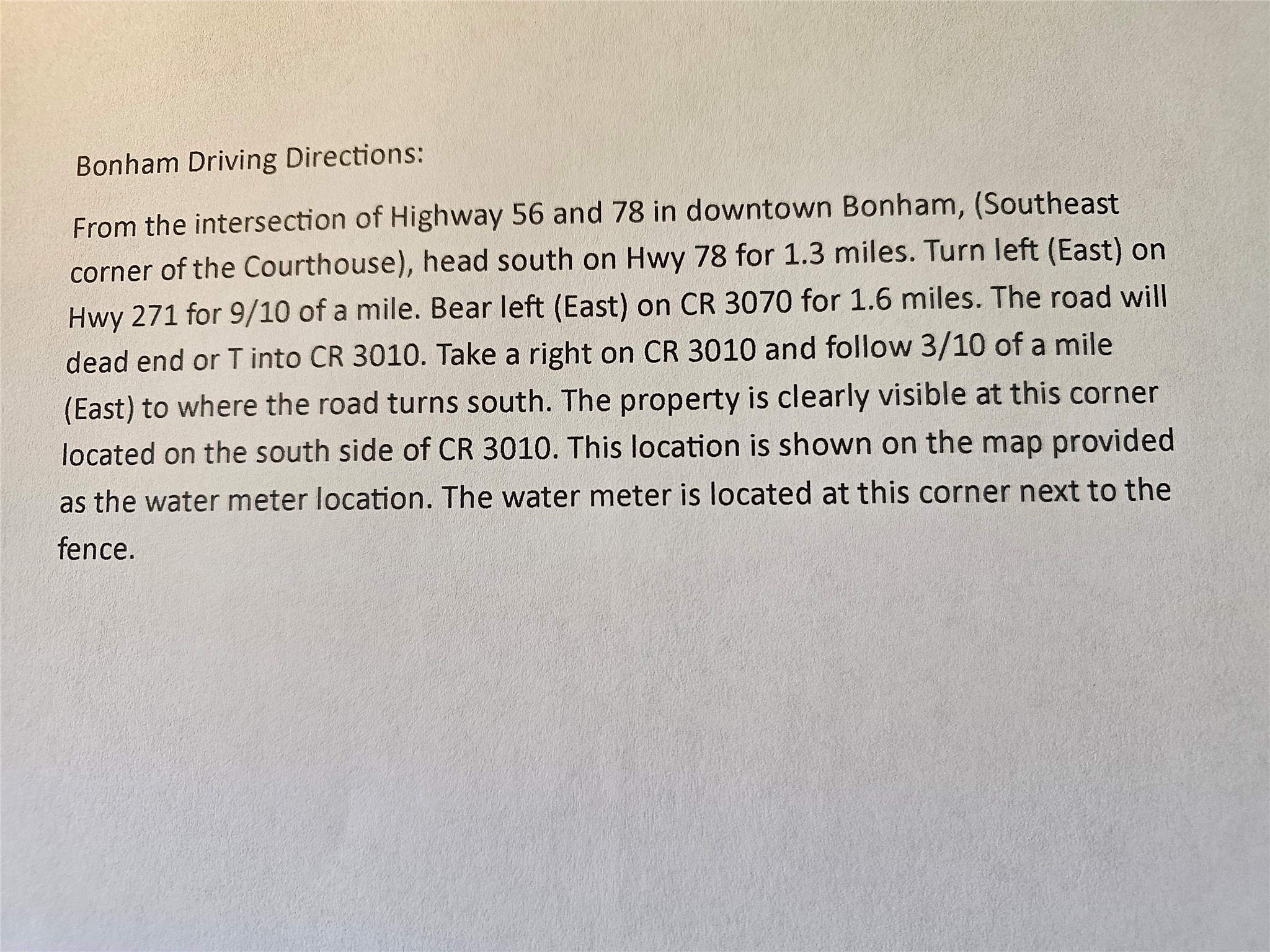 Bonham Driving Directions:

From the intersection of Highway 56 and 78 in downtown Bonham, (Southeast corner of the Courthouse), head south on Hwy 78 for 1.3 miles. Turn left (East) on Hwy 271 for 9/10 of a mile. Bear left (East) on CR 3070 for 1.6 miles. The road will dead end or T into CR 3010. Take a right on CR 3010 and follow 3/10 of a mile (East) to where the road turns south. The property is clearly visible at this corner located on the south side of CR 3010. This location is shown on the map provided as the water meter location. The water meter is located at this corner next to the fence.